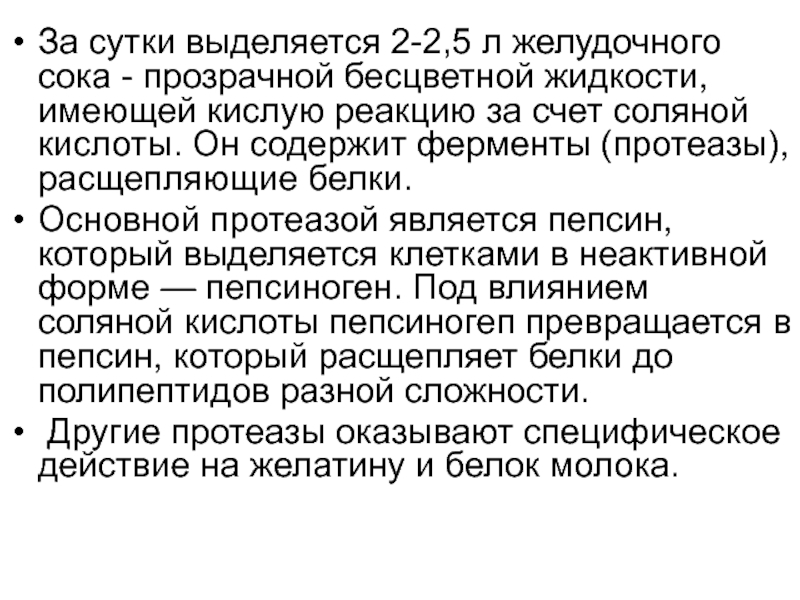 • За сутки выделяется 2-2,5 л желудочного сока - прозрачной бесцветной жидкости, имеющей кислую реакцию за счет соляной кислоты. Он содержит ферменты (протеазы), расщепляющие белки.

• Основной протеазой является пепсин, который выделяется клетками в неактивной форме — пепсиноген. Под влиянием соляной кислоты пепсиногеп превращается в пепсин, который расщепляет белки до полипептидов разной сложности.

• Другие протеазы оказывают специфическое действие на желатину и белок молока.